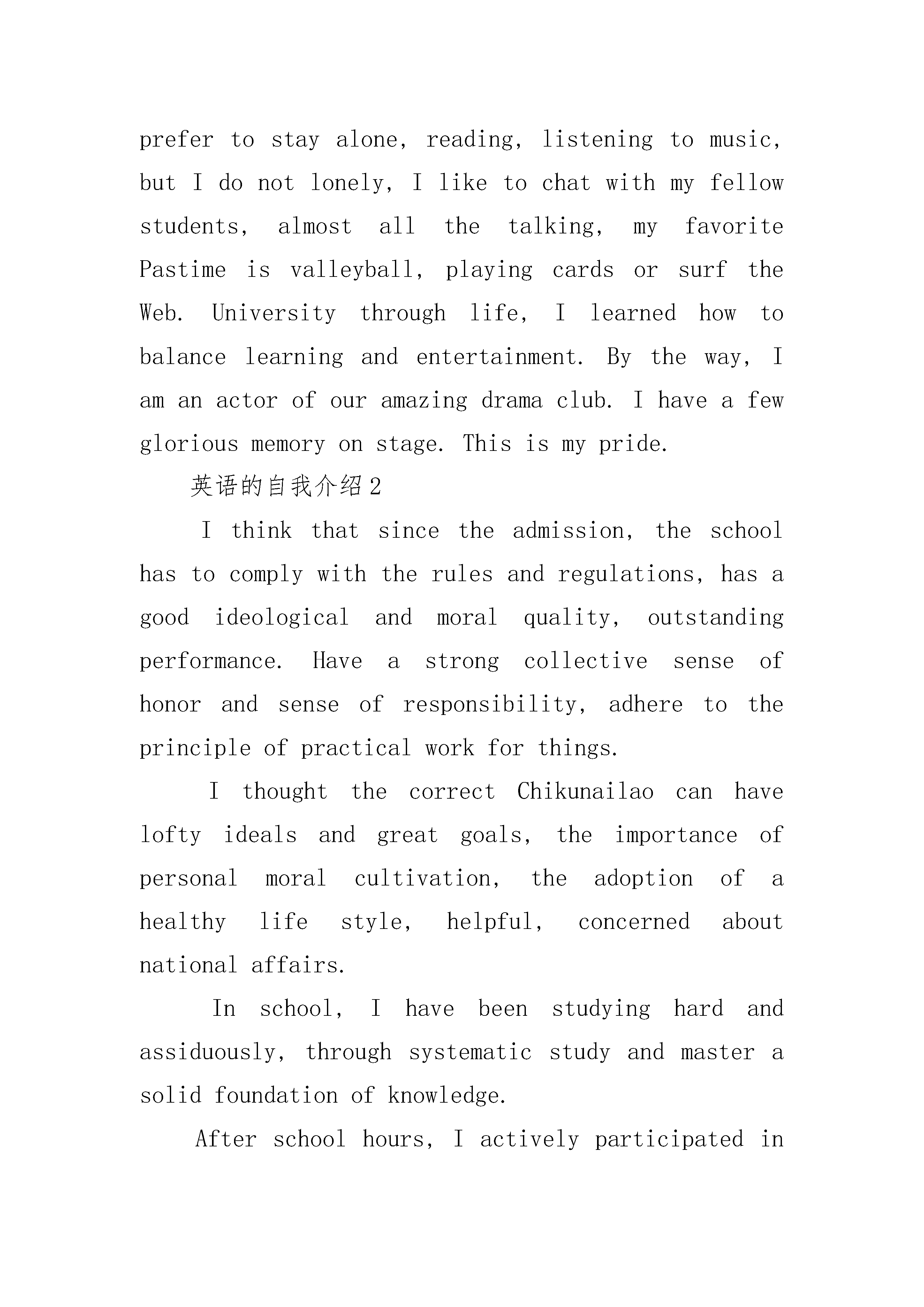 prefer to stay alone, reading, listening to music, but I do not lonely, I like to chat with my fellow students, almost all the talking, my favorite Pastime is valleyball, playing cards or surf the Web. University through life, I learned how to balance learning and entertainment. By the way, I am an actor of our amazing drama club. I have a few glorious memory on stage. This is my pride.

英语的自我介绍2

I think that since the admission, the school has to comply with the rules and regulations, has a good ideological and moral quality, outstanding performance. Have a strong collective sense of honor and sense of responsibility, adhere to the principle of practical work for things.

I thought the correct Chikunailao can have lofty ideals and great goals, the importance of personal moral cultivation, the adoption of a healthy life style, helpful, concerned about national affairs.

In school, I have been studying hard and assiduously, through systematic study and master a solid foundation of knowledge.

After school hours, I actively participated in